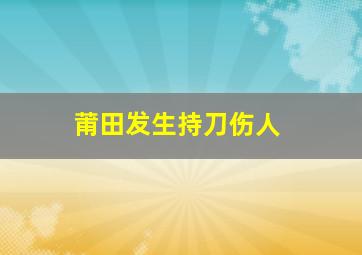 莆田发生持刀伤人